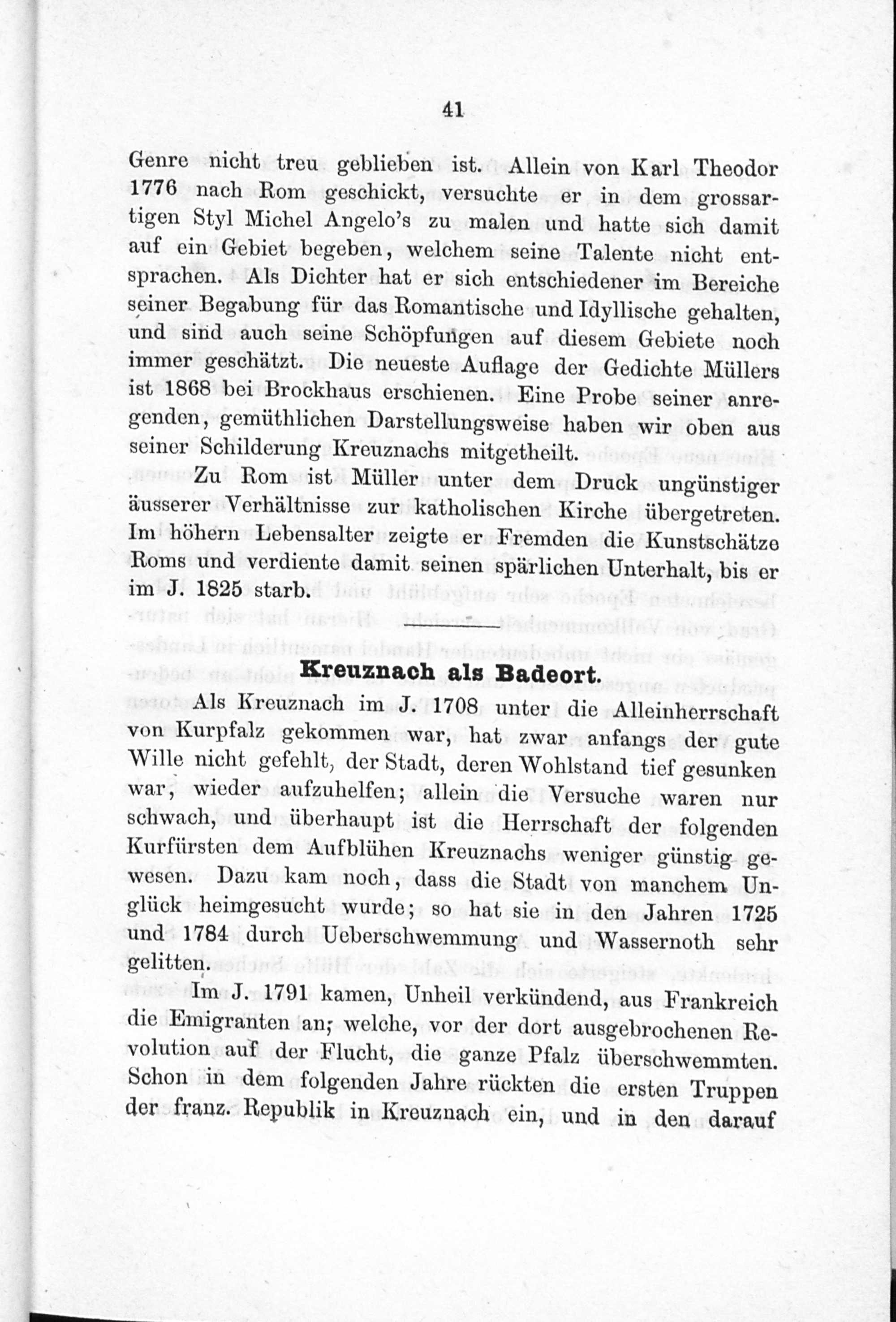 41

Genre nicht treu geblieben ist. Allein von Karl Theodor 1776 nach Rom geschickt, versuchte er in dem grossartigen Styl Michel Angelo's zu malen und hatte sich damit auf ein Gebiet begeben, welchem seine Talente nicht entsprachen. Als Dichter hat er sich entschiedener im Bereiche seiner Begabung für das Romantische und Idyllische gehalten, und sind auch seine Schöpfungen auf diesem Gebiete noch immer geschätzt. Die neueste Auflage der Gedichte Müllers ist 1868 bei Brockhaus erschienen. Eine Probe seiner anregenden, gemüthlichen Darstellungsweise haben wir oben aus seiner Schilderung Kreuznachs mitgetheilt.

Zu Rom ist Müller unter dem Druck ungünstiger äusserer Verhältnisse zur katholischen Kirche übergetreten. Im höhern Lebensalter zeigte er Fremden die Kunstschätze Roms und verdiente damit seinen spärlichen Unterhalt, bis er im J. 1825 starb.

Kreuznach als Badeort.

Als Kreuznach im J. 1708 unter die Alleinherrschaft von Kurpfalz gekommen war, hat zwar anfangs der gute Wille nicht gefehlt, der Stadt, deren Wohlstand tief gesunken war, wieder aufzuhelfen; allein die Versuche waren nur schwach, und überhaupt ist die Herrschaft der folgenden Kurfürsten dem Aufblühen Kreuznachs weniger günstig gewesen. Dazu kam noch, dass die Stadt von manchem Unglück heimgesucht wurde; so hat sie in den Jahren 1725 und 1784 durch Ueberschwemmung und Wassernoth sehr gelitten.

Im J. 1791 kamen, Unheil verkündend, aus Frankreich die Emigranten an; welche, vor der dort ausgebrochenen Revolution auf der Flucht, die ganze Pfalz überschwemmten. Schon in dem folgenden Jahre rückten die ersten Truppen der franz. Republik in Kreuznach ein, und in den darauf